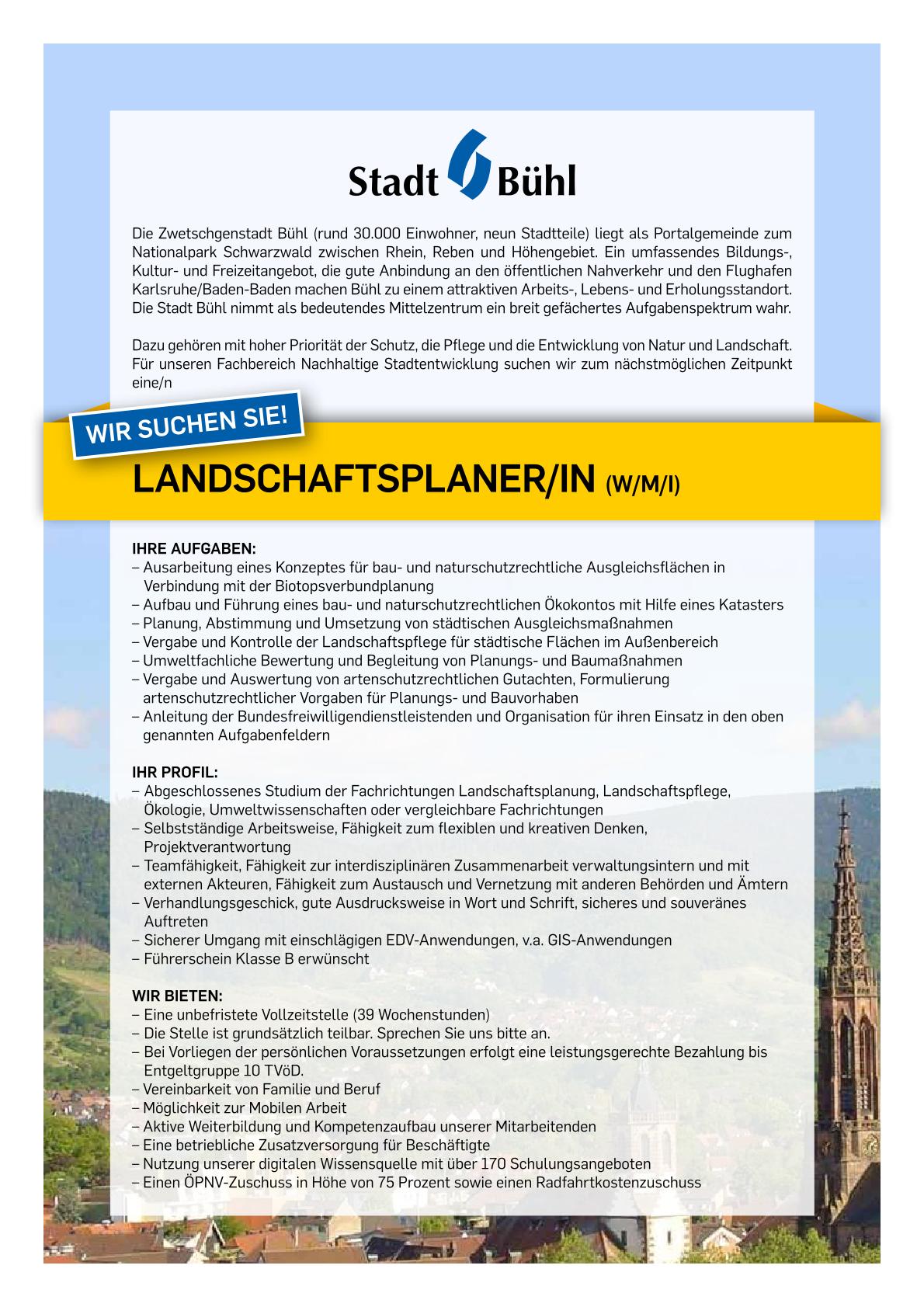 Stadt Bühl

Die Zwetschgenstadt Bühl (rund 30.000 Einwohner, neun Stadtteile) liegt als Portalgemeinde zum Nationalpark Schwarzwald zwischen Rhein, Reben und Höhengebiet. Ein umfassendes Bildungs-, Kultur- und Freizeitangebot, die gute Anbindung an den öffentlichen Nahverkehr und den Flughafen Karlsruhe/Baden-Baden machen Bühl zu einem attraktiven Arbeits-, Lebens- und Erholungsstandort. Die Stadt Bühl nimmt als bedeutendes Mittelzentrum ein breit gefächertes Aufgabenspektrum wahr.

Dazu gehören mit hoher Priorität der Schutz, die Pflege und die Entwicklung von Natur und Landschaft. Für unseren Fachbereich Nachhaltige Stadtentwicklung suchen wir zum nächstmöglichen Zeitpunkt eine/n

WIR SUCHEN SIE!

LANDSCHAFTSPLANER/IN (W/M/I)

IHRE AUFGABEN:
– Ausarbeitung eines Konzeptes für bau- und naturschutzrechtliche Ausgleichsflächen in Verbindung mit der Biotopsverbundplanung
– Aufbau und Führung eines bau- und naturschutzrechtlichen Ökokontos mit Hilfe eines Katasters
– Planung, Abstimmung und Umsetzung von städtischen Ausgleichsmaßnahmen
– Vergabe und Kontrolle der Landschaftspflege für städtische Flächen im Außenbereich
– Umweltfachliche Bewertung und Begleitung von Planungs- und Baumaßnahmen
– Vergabe und Auswertung von artenschutzrechtlichen Gutachten, Formulierung artenschutzrechtlicher Vorgaben für Planungs- und Bauvorhaben
– Anleitung der Bundesfreiwilligendienstleistenden und Organisation für ihren Einsatz in den oben genannten Aufgabenfeldern

IHR PROFIL:
– Abgeschlossenes Studium der Fachrichtungen Landschaftsplanung, Landschaftspflege, Ökologie, Umweltwissenschaften oder vergleichbare Fachrichtungen
– Selbstständige Arbeitsweise, Fähigkeit zum flexiblen und kreativen Denken, Projektverantwortung
– Teamfähigkeit, Fähigkeit zur interdisziplinären Zusammenarbeit verwaltungsintern und mit externen Akteuren, Fähigkeit zum Austausch und Vernetzung mit anderen Behörden und Ämtern
– Verhandlungsgeschick, gute Ausdrucksweise in Wort und Schrift, sicheres und souveränes Auftreten
– Sicherer Umgang mit einschlägigen EDV-Anwendungen, v.a. GIS-Anwendungen
– Führerschein Klasse B erwünscht

WIR BIETEN:
– Eine unbefristete Vollzeitstelle (39 Wochenstunden)
– Die Stelle ist grundsätzlich teilbar. Sprechen Sie uns bitte an.
– Bei Vorliegen der persönlichen Voraussetzungen erfolgt eine leistungsgerechte Bezahlung bis Entgeltgruppe 10 TVöD.
– Vereinbarkeit von Familie und Beruf
– Möglichkeit zur Mobilen Arbeit
– Aktive Weiterbildung und Kompetenzaufbau unserer Mitarbeitenden
– Eine betriebliche Zusatzversorgung für Beschäftigte
– Nutzung unserer digitalen Wissensquelle mit über 170 Schulungsangeboten
– Einen ÖPNV-Zuschuss in Höhe von 75 Prozent sowie einen Radfahrtkostenzuschuss